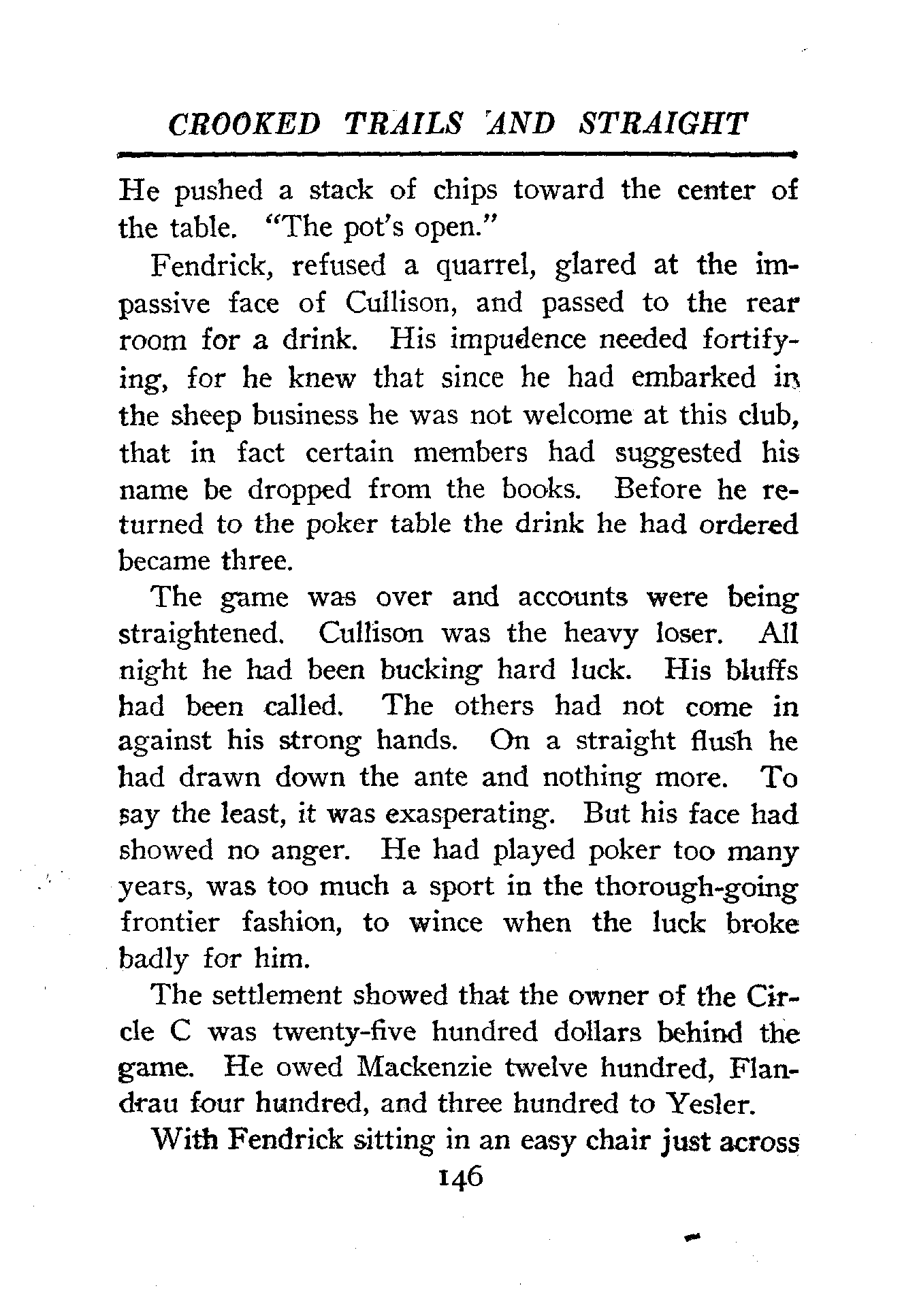 CROOKED TRAILS AND STRAIGHT

He pushed a stack of chips toward the center of the table. "The pot's open."

Fendrick, refused a quarrel, glared at the impassive face of Cullison, and passed to the rear room for a drink. His impudence needed fortifying, for he knew that since he had embarked in the sheep business he was not welcome at this club, that in fact certain members had suggested his name be dropped from the books. Before he returned to the poker table the drink he had ordered became three.

The game was over and accounts were being straightened. Cullison was the heavy loser. All night he had been bucking hard luck. His bluffs had been called. The others had not come in against his strong hands. On a straight flush he had drawn down the ante and nothing more. To say the least, it was exasperating. But his face had showed no anger. He had played poker too many years, was too much a sport in the thorough-going frontier fashion, to wince when the luck broke badly for him.

The settlement showed that the owner of the Circle C was twenty-five hundred dollars behind the game. He owed Mackenzie twelve hundred, Flandrau four hundred, and three hundred to Yesler.

With Fendrick sitting in an easy chair just across

146